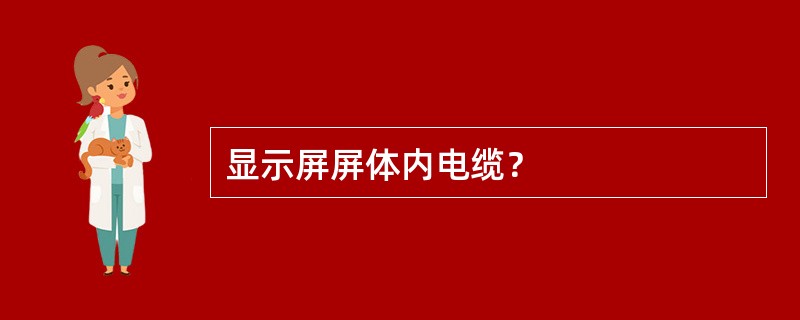 显示屏屏体内电缆？